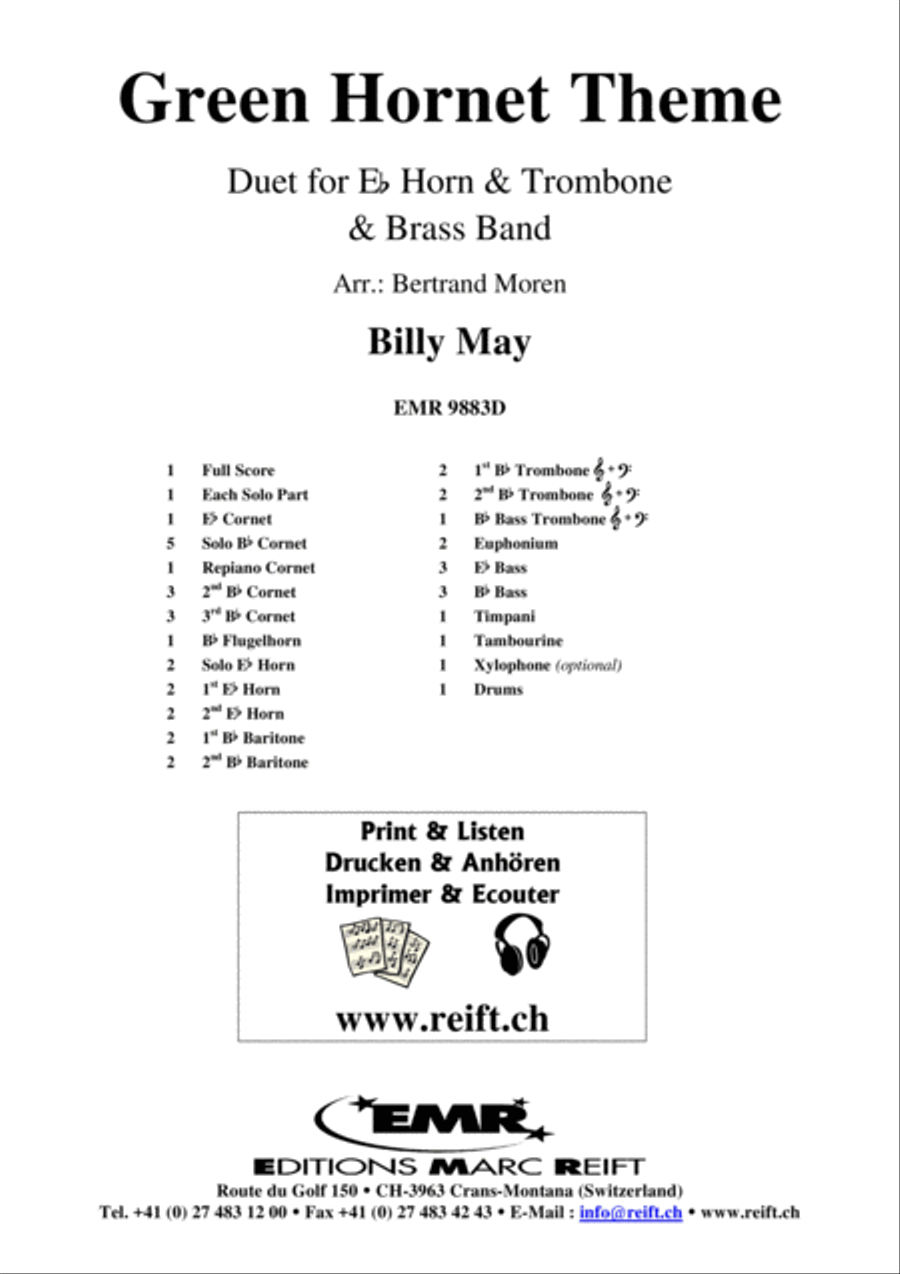 Green Hornet Theme

Duet for E♭ Horn & Trombone & Brass Band

Arr.: Bertrand Moren

Billy May

EMR 9883D

1 Full Score
1 Each Solo Part
1 E♭ Cornet
5 Solo B♭ Cornet
1 Repiano Cornet
3 2nd B♭ Cornet
3 3rd B♭ Cornet
1 B♭ Flugelhorn
2 Solo E♭ Horn
2 1st E♭ Horn
2 2nd E♭ Horn
2 1st B♭ Baritone
2 2nd B♭ Baritone

2 1st B♭ Trombone 𝄞 + 𝄢
2 2nd B♭ Trombone 𝄞 + 𝄢
1 B♭ Bass Trombone 𝄞 + 𝄢
2 Euphonium
3 E♭ Bass
3 B♭ Bass
1 Timpani
1 Tambourine
1 Xylophone (optional)
1 Drums

Print & Listen
Drucken & Anhören
Imprimer & Ecouter
www.reift.ch

EMR
EDITIONS MARC REIFT
Route du Golf 150 • CH-3963 Crans-Montana (Switzerland)
Tel. +41 (0) 27 483 12 00 • Fax +41 (0) 27 483 42 43 • E-Mail : info@reift.ch • www.reift.ch